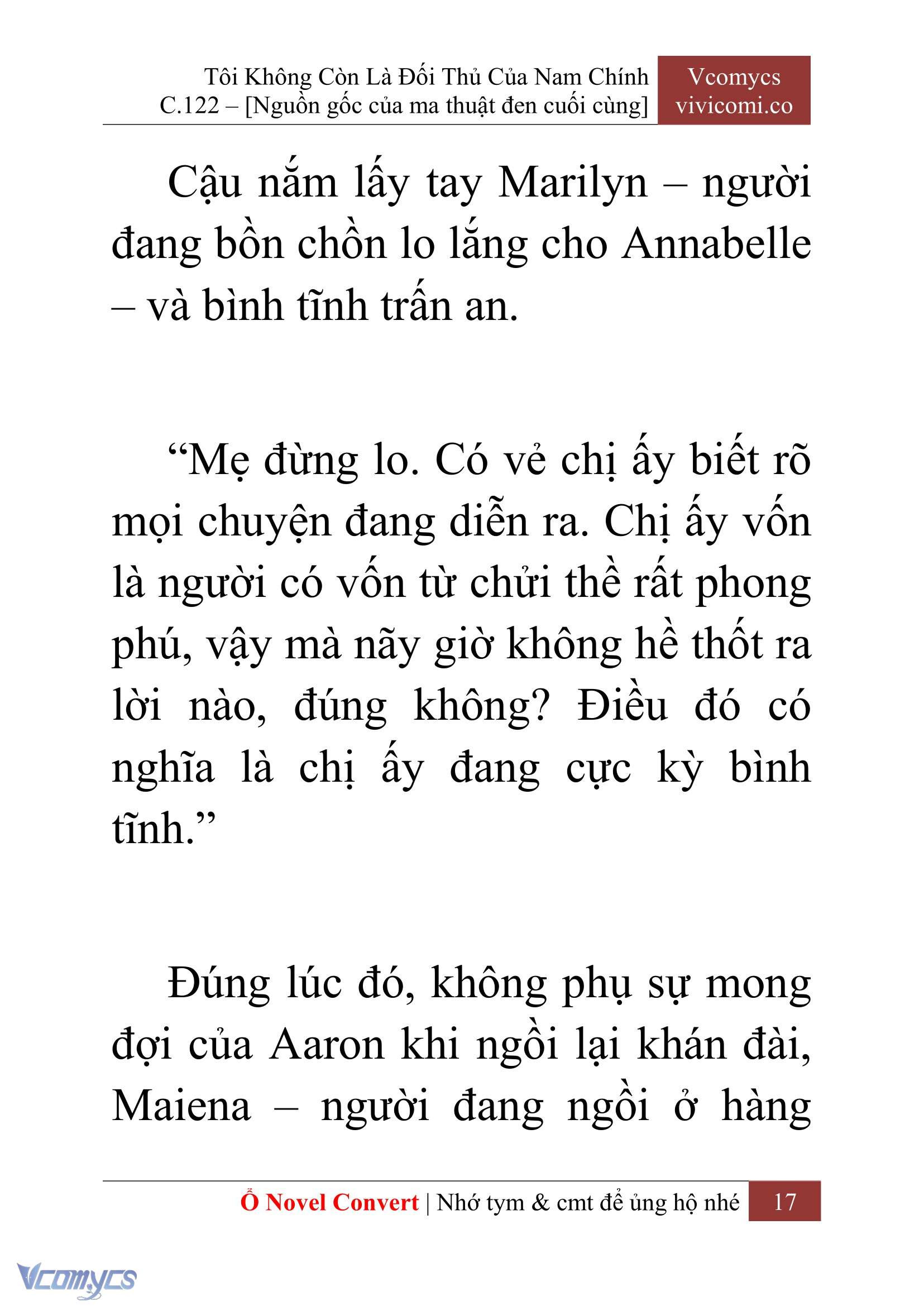 Tôi Không Còn Là Đối Thủ Của Nam Chính
C.122 – [Nguồn gốc của ma thuật đen cuối cùng]

Vcomycs
vivicomi.co

Cậu nắm lấy tay Marilyn – người đang bồn chồn lo lắng cho Annabelle – và bình tĩnh trấn an.

“Mẹ đừng lo. Có vẻ chị ấy biết rõ mọi chuyện đang diễn ra. Chị ấy vốn là người có vốn từ chửi thề rất phong phú, vậy mà nãy giờ không hề thốt ra lời nào, đúng không? Điều đó có nghĩa là chị ấy đang cực kỳ bình tĩnh.”

Đúng lúc đó, không phụ sự mong đợi của Aaron khi ngồi lại khán đài, Maiena – người đang ngồi ở hàng

Ổ Novel Convert | Nhớ tym & cmt để ủng hộ nhé 17

Vcomycs